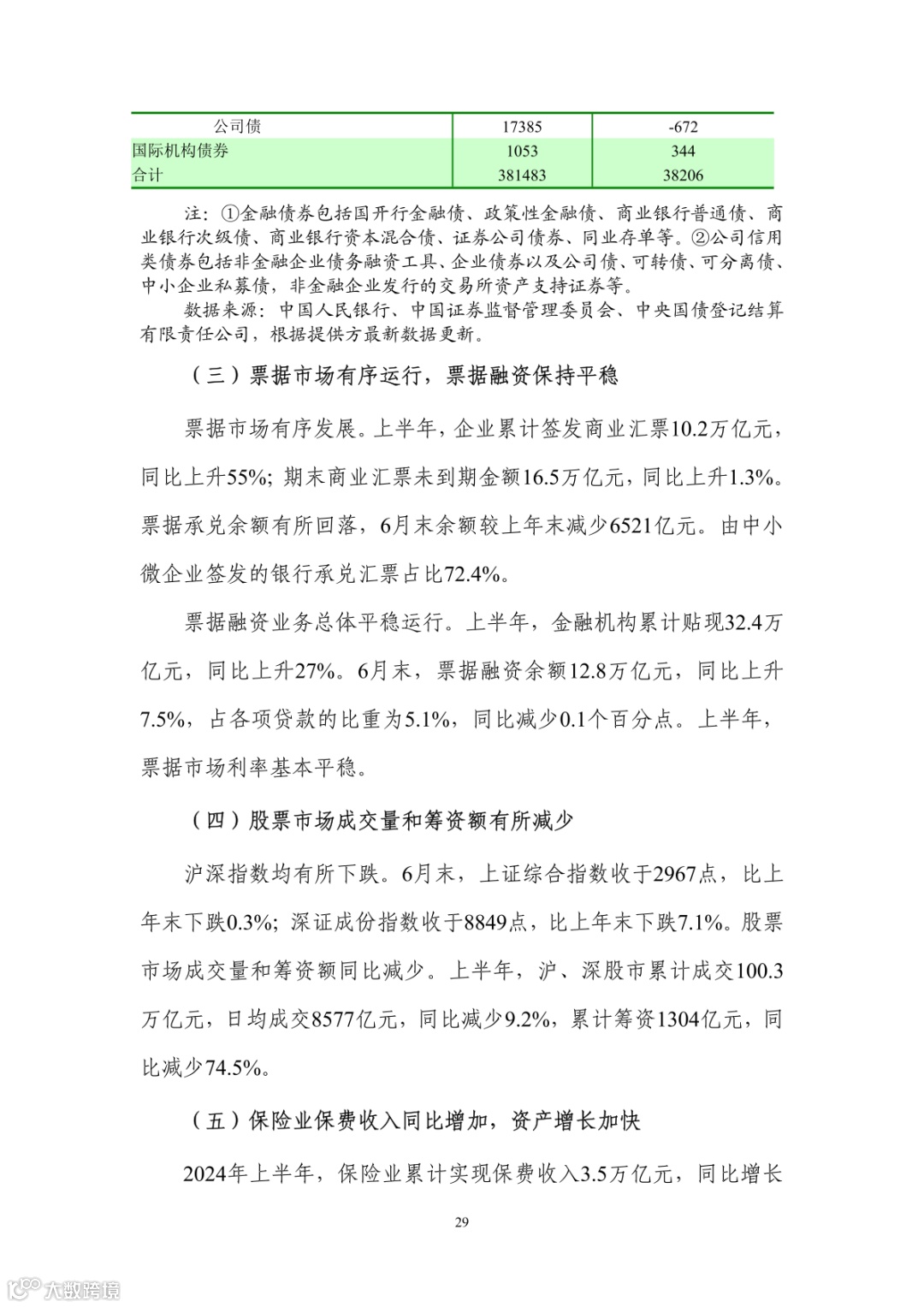 | 公司债 | 17385 | -672 |
|---|---|---|
| 国际机构债券 | 1053 | 344 |
| 合计 | 381483 | 38206 |

注：①金融债券包括国开行金融债、政策性金融债、商业银行普通债、商业银行次级债、商业银行资本混合债、证券公司债券、同业存单等。②公司信用类债券包括非金融企业债务融资工具、企业债券以及公司债、可转债、可分离债、中小企业私募债，非金融企业发行的交易所资产支持证券等。

数据来源：中国人民银行、中国证券监督管理委员会、中央国债登记结算有限责任公司，根据提供方最新数据更新。

（三）票据市场有序运行，票据融资保持平稳

票据市场有序发展。上半年，企业累计签发商业汇票10.2万亿元，同比上升55%；期末商业汇票未到期金额16.5万亿元，同比上升1.3%。票据承兑余额有所回落，6月末余额较上年末减少6521亿元。由中小微企业签发的银行承兑汇票占比72.4%。

票据融资业务总体平稳运行。上半年，金融机构累计贴现32.4万亿元，同比上升27%。6月末，票据融资余额12.8万亿元，同比上升7.5%，占各项贷款的比重为5.1%，同比减少0.1个百分点。上半年，票据市场利率基本平稳。

（四）股票市场成交量和筹资额有所减少

沪深指数均有所下跌。6月末，上证综合指数收于2967点，比上年末下跌0.3%；深证成份指数收于8849点，比上年末下跌7.1%。股票市场成交量和筹资额同比减少。上半年，沪、深股市累计成交100.3万亿元，日均成交8577亿元，同比减少9.2%，累计筹资1304亿元，同比减少74.5%。

（五）保险业保费收入同比增加，资产增长加快

2024年上半年，保险业累计实现保费收入3.5万亿元，同比增长

29

大数跨境